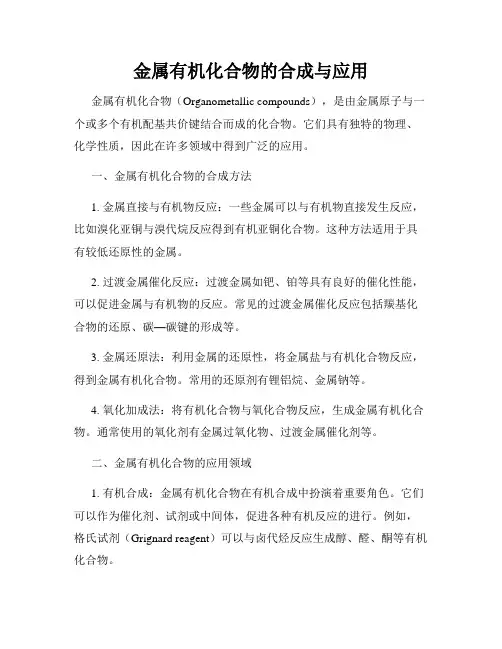 金属有机化合物的合成与应用

金属有机化合物（Organometallic compounds），是由金属原子与一个或多个有机配基共价键结合而成的化合物。它们具有独特的物理、化学性质，因此在许多领域中得到广泛的应用。

一、金属有机化合物的合成方法

1. 金属直接与有机物反应：一些金属可以与有机物直接发生反应，比如溴化亚铜与溴代烷反应得到有机亚铜化合物。这种方法适用于具有较低还原性的金属。

2. 过渡金属催化反应：过渡金属如钯、铂等具有良好的催化性能，可以促进金属与有机物的反应。常见的过渡金属催化反应包括羰基化合物的还原、碳—碳键的形成等。

3. 金属还原法：利用金属的还原性，将金属盐与有机化合物反应，得到金属有机化合物。常用的还原剂有锂铝烷、金属钠等。

4. 氧化加成法：将有机化合物与氧化合物反应，生成金属有机化合物。通常使用的氧化剂有金属过氧化物、过渡金属催化剂等。

二、金属有机化合物的应用领域

1. 有机合成：金属有机化合物在有机合成中扮演着重要角色。它们可以作为催化剂、试剂或中间体，促进各种有机反应的进行。例如，格氏试剂（Grignard reagent）可以与卤代烃反应生成醇、醛、酮等有机化合物。